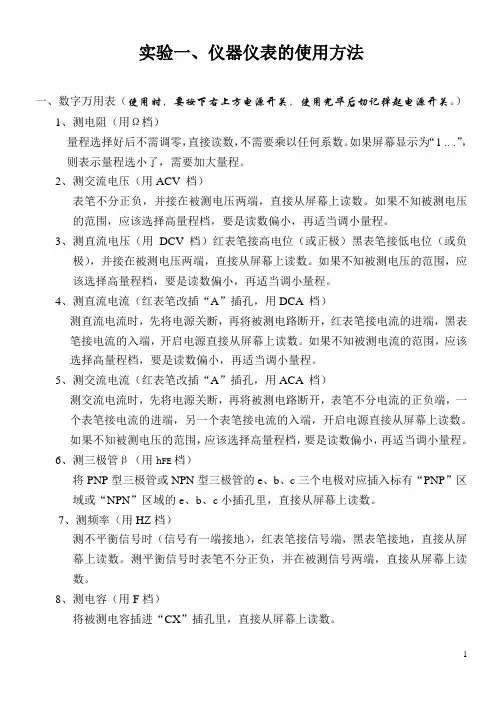 实验一、仪器仪表的使用方法

一、数字万用表（使用时，要按下右上方电源开关，使用完毕后切记弹起电源开关。）

1、测电阻（用Ω档）

量程选择好后不需调零，直接读数，不需要乘以任何系数。如果屏幕显示为“1 . . .”，则表示量程选小了，需要加大量程。

2、测交流电压（用 ACV 档）

表笔不分正负，并接在被测电压两端，直接从屏幕上读数。如果不知被测电压的范围，应该选择高量程档，要是读数偏小，再适当调小量程。

3、测直流电压（用 DCV 档）红表笔接高电位（或正极）黑表笔接低电位（或负极），并接在被测电压两端，直接从屏幕上读数。如果不知被测电压的范围，应该选择高量程档，要是读数偏小，再适当调小量程。

4、测直流电流（红表笔改插“A”插孔，用 DCA 档）

测直流电流时，先将电源关断，再将被测电路断开，红表笔接电流的进端，黑表笔接电流的入端，开启电源直接从屏幕上读数。如果不知被测电流的范围，应该选择高量程档，要是读数偏小，再适当调小量程。

5、测交流电流（红表笔改插“A”插孔，用 ACA 档）

测交流电流时，先将电源关断，再将被测电路断开，表笔不分电流的正负端，一个表笔接电流的进端，另一个表笔接电流的入端，开启电源直接从屏幕上读数。如果不知被测电压的范围，应该选择高量程档，要是读数偏小，再适当调小量程。

6、测三极管β（用 hFE 档）

将 PNP 型三极管或 NPN 型三极管的 e、b、c 三个电极对应插入标有“PNP”区域或“NPN”区域的 e、b、c 小插孔里，直接从屏幕上读数。

7、测频率（用 HZ 档）

测不平衡信号时（信号有一端接地），红表笔接信号端，黑表笔接地，直接从屏幕上读数。测平衡信号时表笔不分正负，并在被测信号两端，直接从屏幕上读数。

8、测电容（用 F 档）

将被测电容插进“CX”插孔里，直接从屏幕上读数。

1